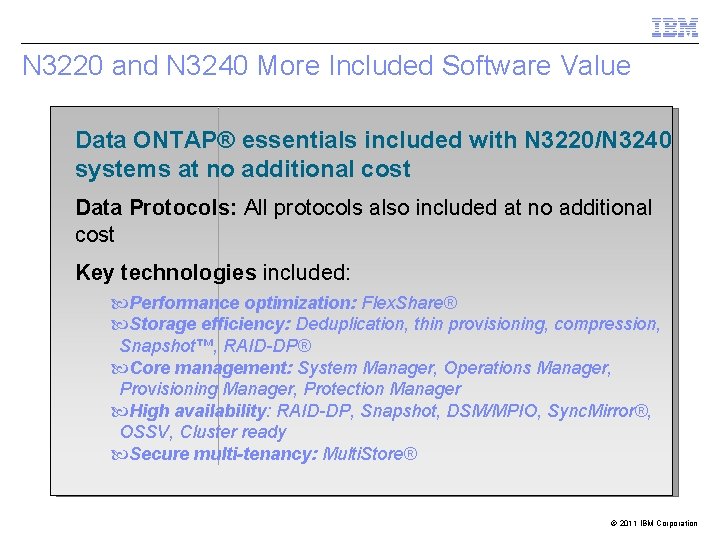 IBM

N3220 and N3240 More Included Software Value

Data ONTAP® essentials included with N3220/N3240 systems at no additional cost

Data Protocols: All protocols also included at no additional cost

Key technologies included:

Performance optimization: FlexShare®
Storage efficiency: Deduplication, thin provisioning, compression, Snapshot™, RAID-DP®
Core management: System Manager, Operations Manager, Provisioning Manager, Protection Manager
High availability: RAID-DP, Snapshot, DSM/MPIO, SyncMirror®, OSSV, Cluster ready
Secure multi-tenancy: MultiStore®

© 2011 IBM Corporation